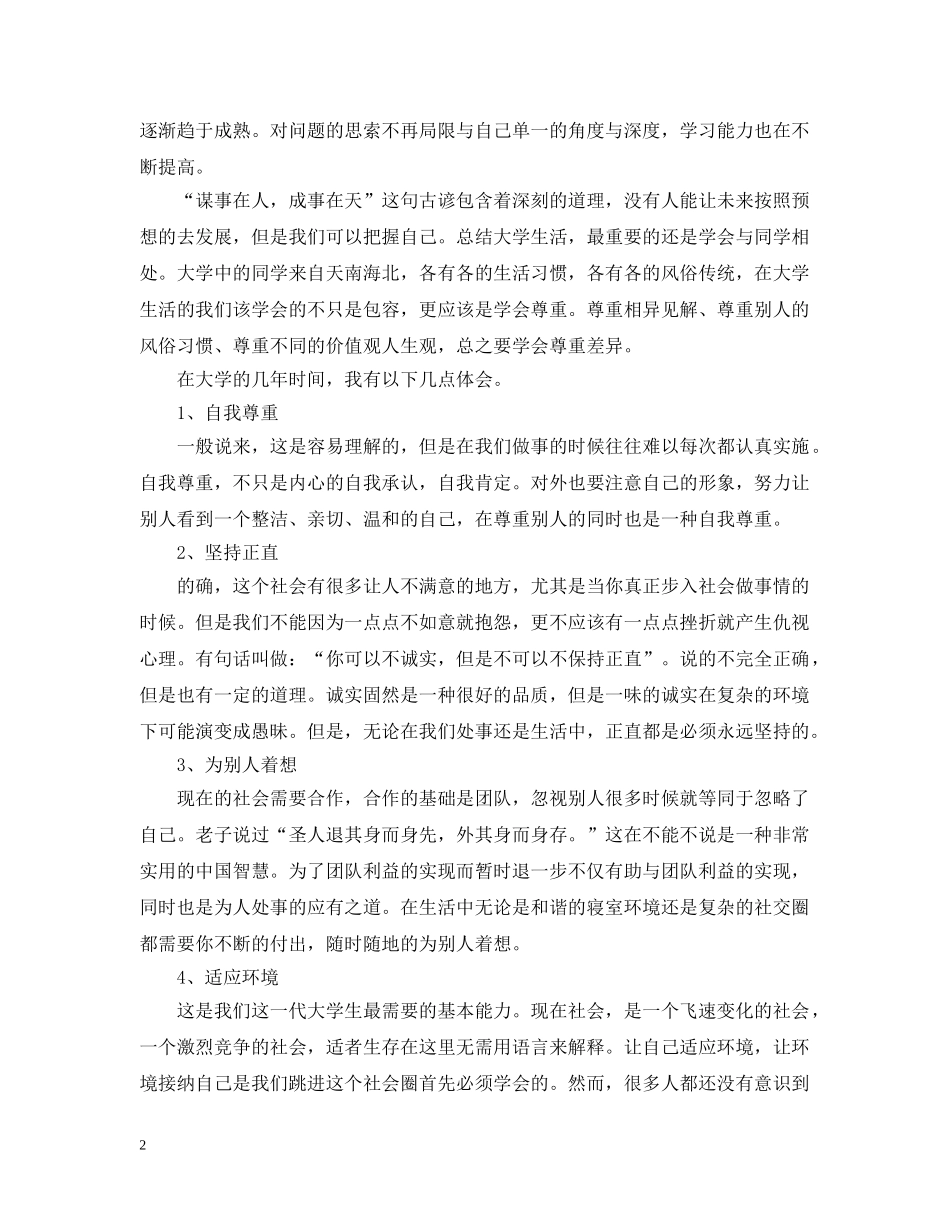 逐渐趋于成熟。对问题的思索不再局限与自己单一的角度与深度，学习能力也在不断提高。

“谋事在人，成事在天”这句古谚包含着深刻的道理，没有人能让未来按照预想的去发展，但是我们可以把握自己。总结大学生活，最重要的还是学会与同学相处。大学中的同学来自天南海北，各有各的生活习惯，各有各的风俗传统，在大学生活的我们该学会的不只是包容，更应该是学会尊重。尊重相异见解、尊重别人的风俗习惯、尊重不同的价值观人生观，总之要学会尊重差异。

在大学的几年时间，我有以下几点体会。

1、自我尊重

一般说来，这是容易理解的，但是在我们做事的时候往往难以每次都认真实施。自我尊重，不只是内心的自我承认，自我肯定。对外也要注意自己的形象，努力让别人看到一个整洁、亲切、温和的自己，在尊重别人的同时也是一种自我尊重。

2、坚持正直

的确，这个社会有很多让人不满意的地方，尤其是当你真正步入社会做事情的时候。但是我们不能因为一点点不如意就抱怨，更不应该有一点点挫折就产生仇视心理。有句话叫做：“你可以不诚实，但是不可以不保持正直”。说的不完全正确，但是也有一定的道理。诚实固然是一种很好的品质，但是一味的诚实在复杂的环境下可能演变成愚昧。但是，无论在我们处事还是生活中，正直都是必须永远坚持的。

3、为别人着想

现在的社会需要合作，合作的基础是团队，忽视别人很多时候就等同于忽略了自己。老子说过“圣人退其身而身先，外其身而身存。”这在不能不说是一种非常实用的中国智慧。为了团队利益的实现而暂时退一步不仅有助与团队利益的实现，同时也是为人处事的应有之道。在生活中无论是和谐的寝室环境还是复杂的社交圈都需要你不断的付出，随时随地的为别人着想。

4、适应环境

这是我们这一代大学生最需要的基本能力。现在社会，是一个飞速变化的社会，一个激烈竞争的社会，适者生存在这里无需用语言来解释。让自己适应环境，让环境接纳自己是我们跳进这个社会圈首先必须学会的。然而，很多人都还没有意识到

2